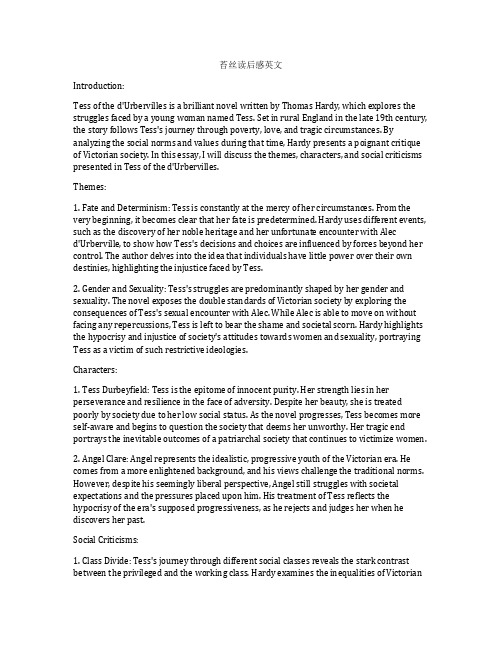 苔丝读后感英文

Introduction:

Tess of the d'Urbervilles is a brilliant novel written by Thomas Hardy, which explores the struggles faced by a young woman named Tess. Set in rural England in the late 19th century, the story follows Tess's journey through poverty, love, and tragic circumstances. By analyzing the social norms and values during that time, Hardy presents a poignant critique of Victorian society. In this essay, I will discuss the themes, characters, and social criticisms presented in Tess of the d'Urbervilles.

Themes:

1. Fate and Determinism: Tess is constantly at the mercy of her circumstances. From the very beginning, it becomes clear that her fate is predetermined. Hardy uses different events, such as the discovery of her noble heritage and her unfortunate encounter with Alec d'Urberville, to show how Tess's decisions and choices are influenced by forces beyond her control. The author delves into the idea that individuals have little power over their own destinies, highlighting the injustice faced by Tess.

2. Gender and Sexuality: Tess's struggles are predominantly shaped by her gender and sexuality. The novel exposes the double standards of Victorian society by exploring the consequences of Tess's sexual encounter with Alec. While Alec is able to move on without facing any repercussions, Tess is left to bear the shame and societal scorn. Hardy highlights the hypocrisy and injustice of society's attitudes towards women and sexuality, portraying Tess as a victim of such restrictive ideologies.

Characters:

1. Tess Durbeyfield: Tess is the epitome of innocent purity. Her strength lies in her perseverance and resilience in the face of adversity. Despite her beauty, she is treated poorly by society due to her low social status. As the novel progresses, Tess becomes more self-aware and begins to question the society that deems her unworthy. Her tragic end portrays the inevitable outcomes of a patriarchal society that continues to victimize women.

2. Angel Clare: Angel represents the idealistic, progressive youth of the Victorian era. He comes from a more enlightened background, and his views challenge the traditional norms. However, despite his seemingly liberal perspective, Angel still struggles with societal expectations and the pressures placed upon him. His treatment of Tess reflects the hypocrisy of the era's supposed progressiveness, as he rejects and judges her when he discovers her past.

Social Criticisms:

1. Class Divide: Tess's journey through different social classes reveals the stark contrast between the privileged and the working class. Hardy examines the inequalities of Victorian